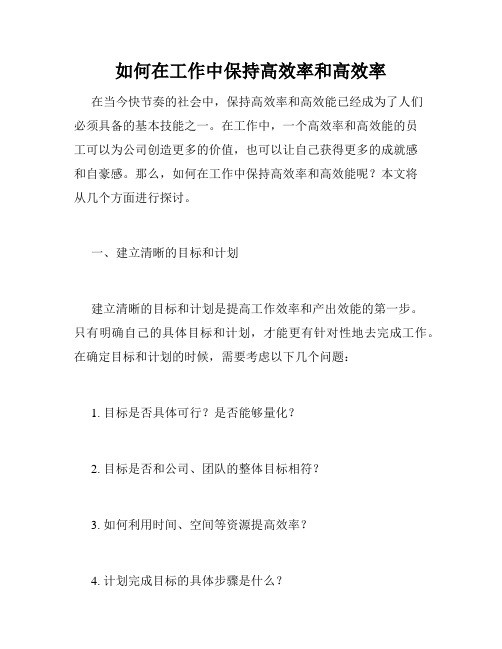 如何在工作中保持高效率和高效率

在当今快节奏的社会中，保持高效率和高效能已经成为了人们必须具备的基本技能之一。在工作中，一个高效率和高效能的员工可以为公司创造更多的价值，也可以让自己获得更多的成就感和自豪感。那么，如何在工作中保持高效率和高效能呢？本文将从几个方面进行探讨。

一、建立清晰的目标和计划

建立清晰的目标和计划是提高工作效率和产出效能的第一步。只有明确自己的具体目标和计划，才能更有针对性地去完成工作。在确定目标和计划的时候，需要考虑以下几个问题：

1. 目标是否具体可行？是否能够量化？

2. 目标是否和公司、团队的整体目标相符？

3. 如何利用时间、空间等资源提高效率？

4. 计划完成目标的具体步骤是什么？